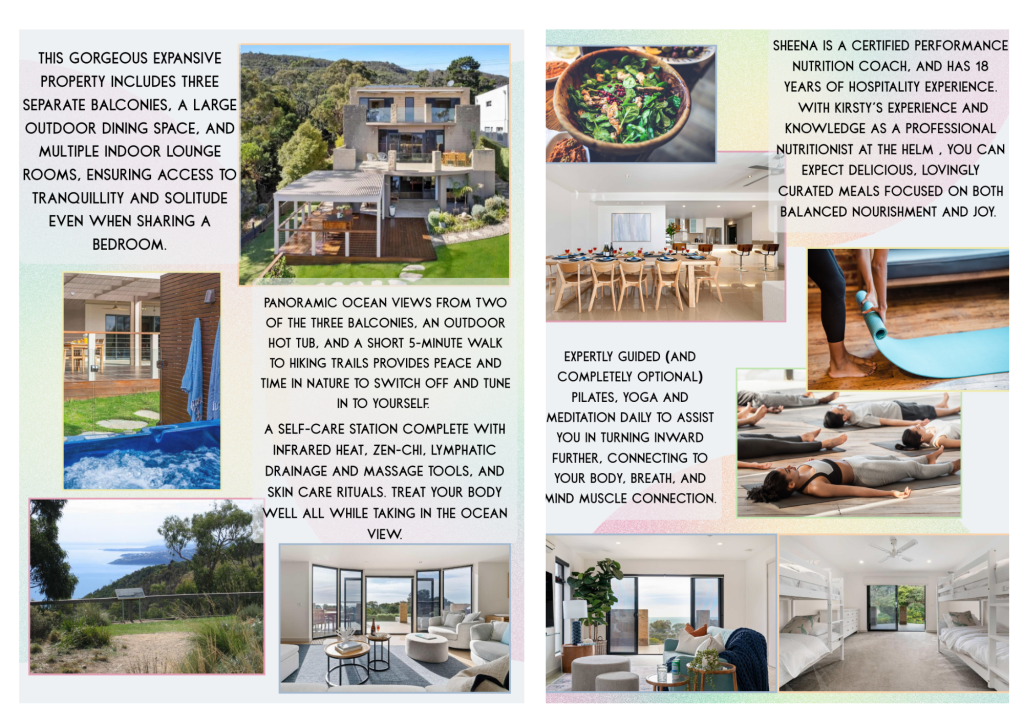 THIS GORGEOUS EXPANSIVE PROPERTY INCLUDES THREE SEPARATE BALCONIES, A LARGE OUTDOOR DINING SPACE, AND MULTIPLE INDOOR LOUNGE ROOMS, ENSURING ACCESS TO TRANQUILLITY AND SOLITUDE EVEN WHEN SHARING A BEDROOM.

PANORAMIC OCEAN VIEWS FROM TWO OF THE THREE BALCONIES, AN OUTDOOR HOT TUB, AND A SHORT 5-MINUTE WALK TO HIKING TRAILS PROVIDES PEACE AND TIME IN NATURE TO SWITCH OFF AND TUNE IN TO YOURSELF.

A SELF-CARE STATION COMPLETE WITH INFRARED HEAT, ZEN-CHI, LYMPHATIC DRAINAGE AND MASSAGE TOOLS, AND SKIN CARE RITUALS. TREAT YOUR BODY WELL ALL WHILE TAKING IN THE OCEAN VIEW.

SHEENA IS A CERTIFIED PERFORMANCE NUTRITION COACH, AND HAS 18 YEARS OF HOSPITALITY EXPERIENCE. WITH KIRSTY'S EXPERIENCE AND KNOWLEDGE AS A PROFESSIONAL NUTRITIONIST AT THE HELM , YOU CAN EXPECT DELICIOUS, LOVINGLY CURATED MEALS FOCUSED ON BOTH BALANCED NOURISHMENT AND JOY.

EXPERTLY GUIDED (AND COMPLETELY OPTIONAL) PILATES, YOGA AND MEDITATION DAILY TO ASSIST YOU IN TURNING INWARD FURTHER, CONNECTING TO YOUR BODY, BREATH, AND MIND MUSCLE CONNECTION.